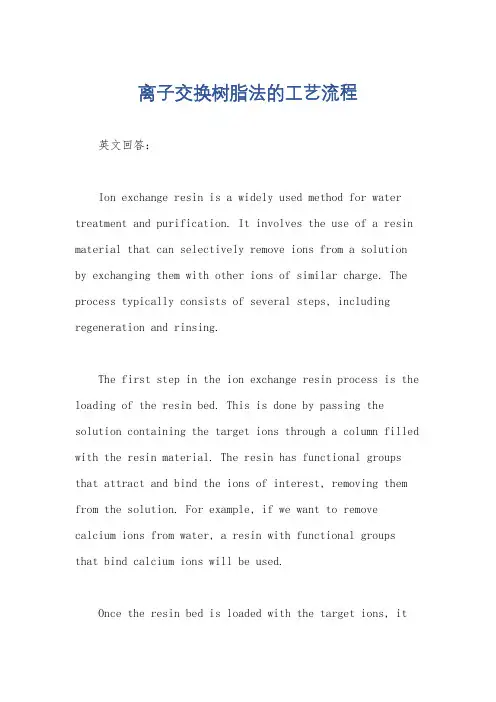 离子交换树脂法的工艺流程

英文回答：

Ion exchange resin is a widely used method for water treatment and purification. It involves the use of a resin material that can selectively remove ions from a solution by exchanging them with other ions of similar charge. The process typically consists of several steps, including regeneration and rinsing.

The first step in the ion exchange resin process is the loading of the resin bed. This is done by passing the solution containing the target ions through a column filled with the resin material. The resin has functional groups that attract and bind the ions of interest, removing them from the solution. For example, if we want to remove calcium ions from water, a resin with functional groups that bind calcium ions will be used.

Once the resin bed is loaded with the target ions, it